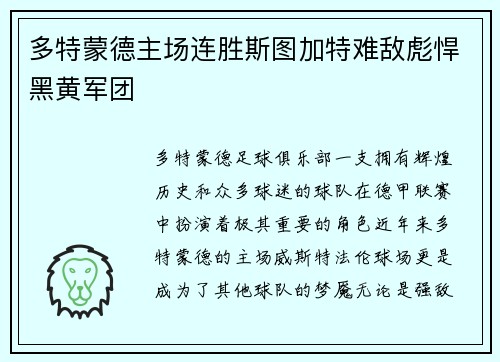 多特蒙德主场连胜斯图加特难敌彪悍黑黄军团

多特蒙德足球俱乐部一支拥有辉煌历史和众多球迷的球队在德甲联赛中扮演着极其重要的角色近年来多特蒙德的主场威斯特法伦球场更是成为了其他球队的梦魇无论是强敌